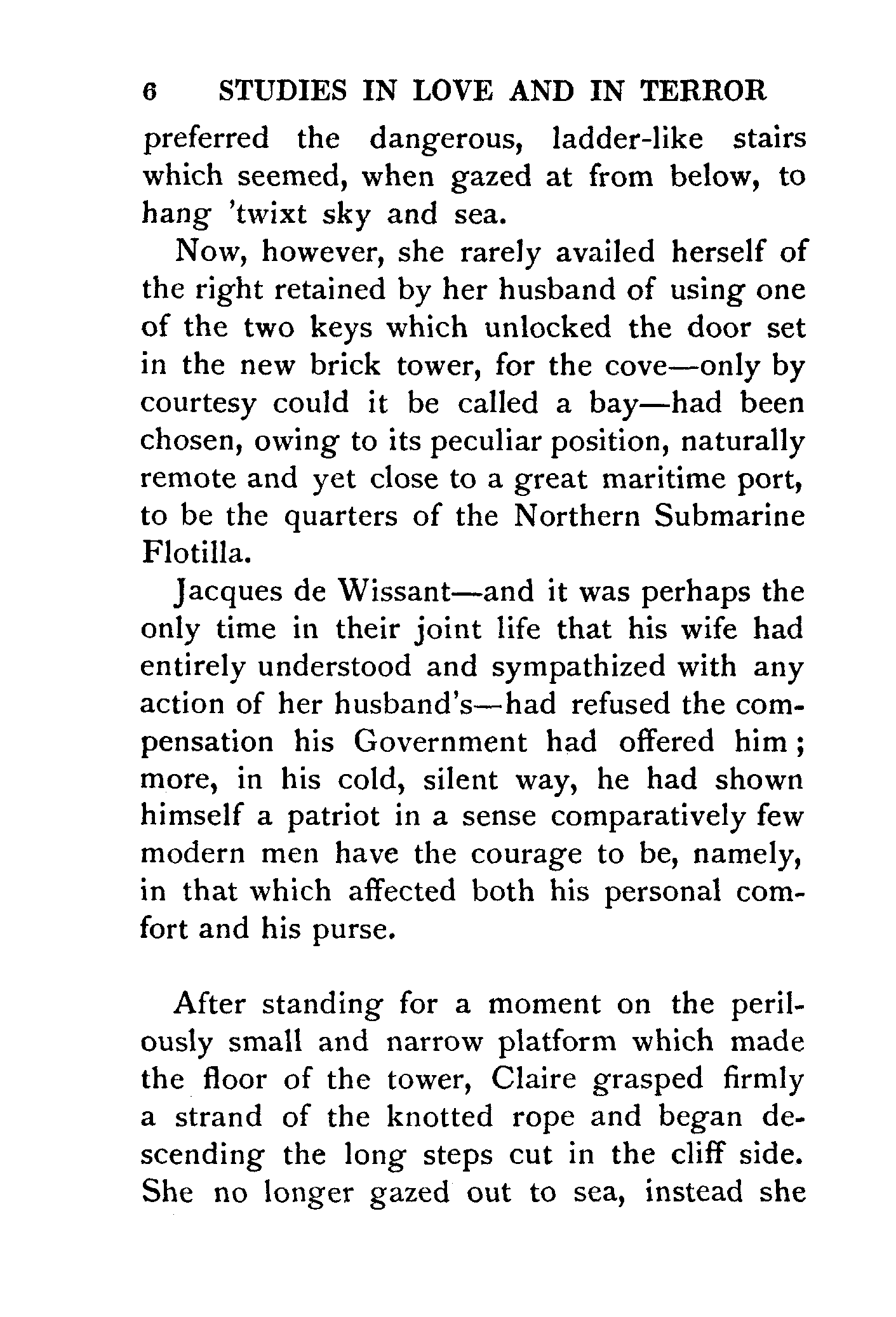 6 STUDIES IN LOVE AND IN TERROR

preferred the dangerous, ladder-like stairs which seemed, when gazed at from below, to hang 'twixt sky and sea.

Now, however, she rarely availed herself of the right retained by her husband of using one of the two keys which unlocked the door set in the new brick tower, for the cove—only by courtesy could it be called a bay—had been chosen, owing to its peculiar position, naturally remote and yet close to a great maritime port, to be the quarters of the Northern Submarine Flotilla.

Jacques de Wissant—and it was perhaps the only time in their joint life that his wife had entirely understood and sympathized with any action of her husband's—had refused the compensation his Government had offered him; more, in his cold, silent way, he had shown himself a patriot in a sense comparatively few modern men have the courage to be, namely, in that which affected both his personal comfort and his purse.

After standing for a moment on the perilously small and narrow platform which made the floor of the tower, Claire grasped firmly a strand of the knotted rope and began descending the long steps cut in the cliff side. She no longer gazed out to sea, instead she